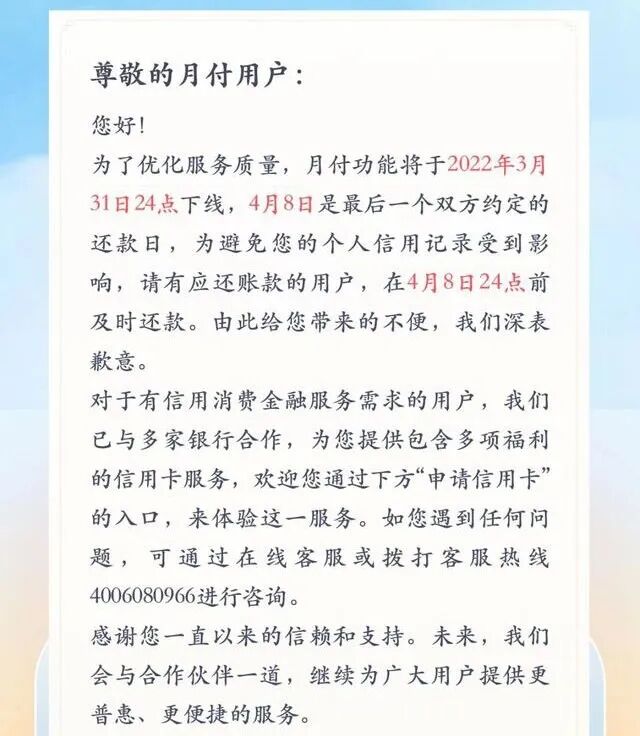 尊敬的月付用户：

您好！

为了优化服务质量，月付功能将于2022年3月31日24点下线，4月8日是最后一个双方约定的还款日，为避免您的个人信用记录受到影响，请有应还账款的用户，在4月8日24点前及时还款。由此给您带来的不便，我们深表歉意。

对于有信用消费金融服务需求的用户，我们已与多家银行合作，为您提供包含多项福利的信用卡服务，欢迎您通过下方“申请信用卡”的入口，来体验这一服务。如您遇到任何问题，可通过在线客服或拨打客服热线4006080966进行咨询。

感谢您一直以来的信赖和支持。未来，我们会与合作伙伴一道，继续为广大用户提供更普惠、更便捷的服务。